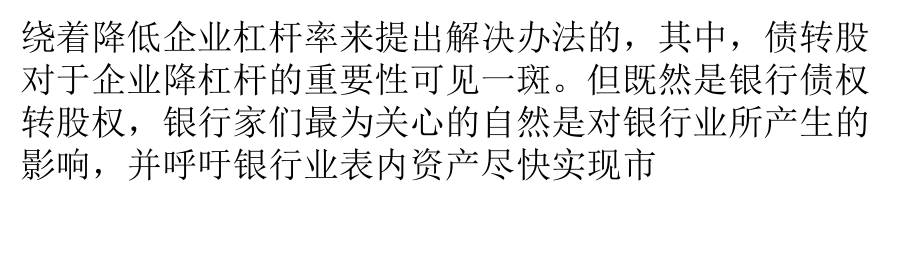 绕着降低企业杠杆率来提出解决办法的，其中，债转股对于企业降杠杆的重要性可见一斑。但既然是银行债权转股权，银行家们最为关心的自然是对银行业所产生的影响，并呼吁银行业表内资产尽快实现市